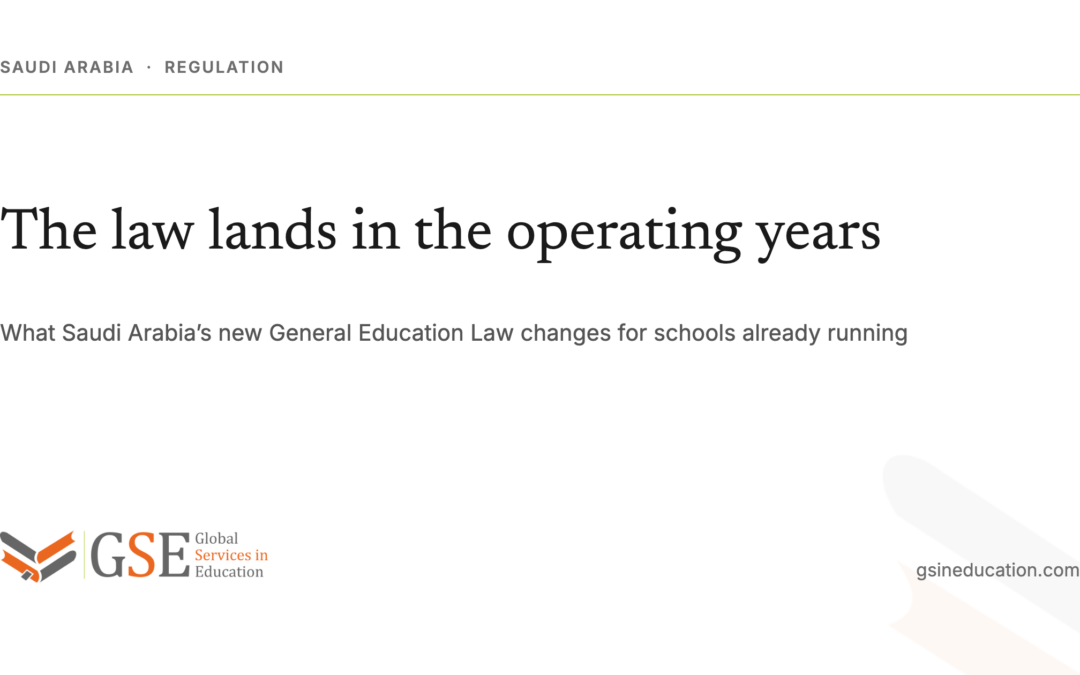 SAUDI ARABIA · REGULATION

The law lands in the operating years

What Saudi Arabia's new General Education Law changes for schools already running

GSE Global Services in Education

gsineducation.com